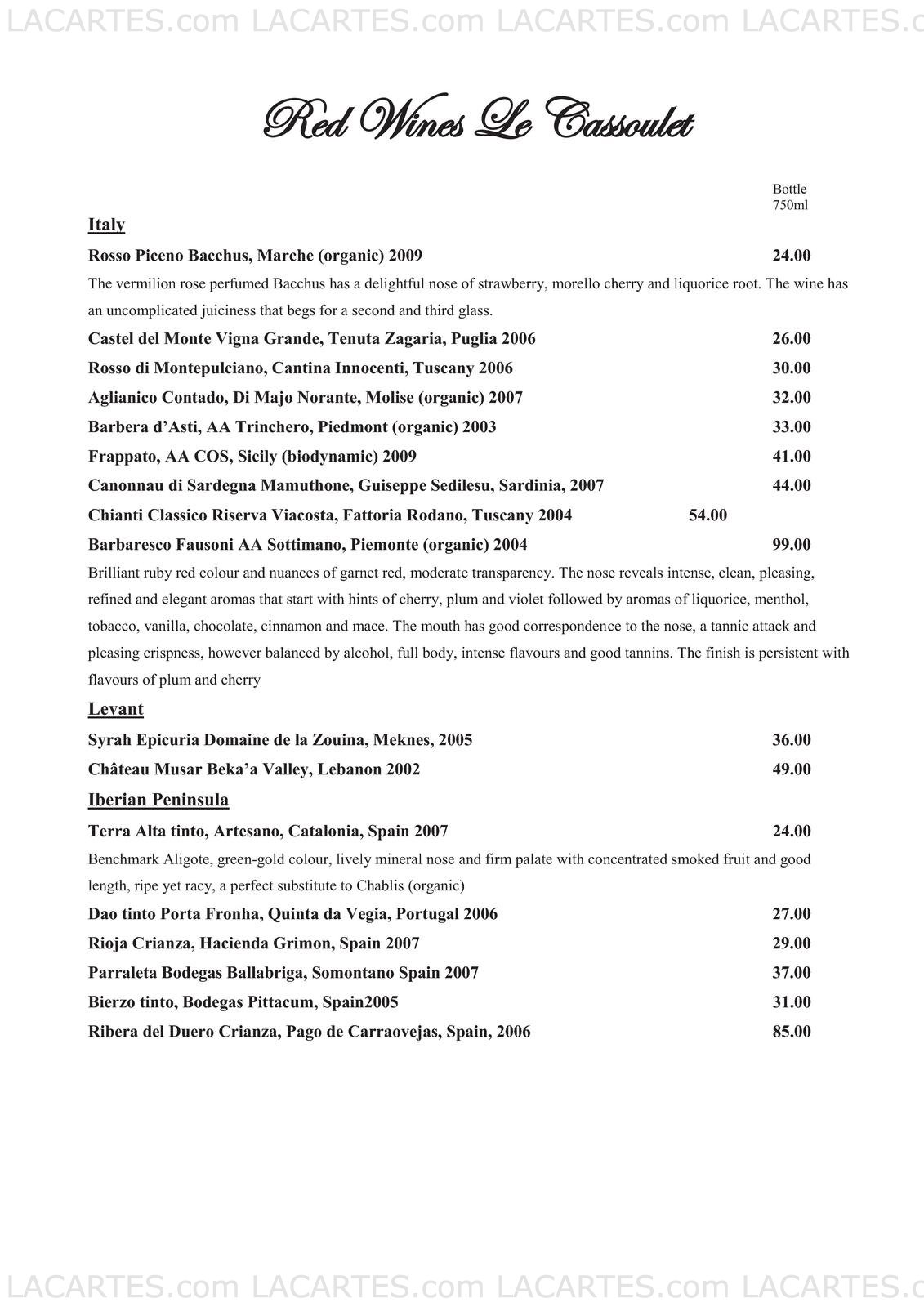 LACARTES.com LACARTES.com LACARTES.com LACARTES.c

Red Wines Le Cassoulet

Bottle 750ml

Italy

Rosso Piceno Bacchus, Marche (organic) 2009 24.00

The vermilion rose perfumed Bacchus has a delightful nose of strawberry, morello cherry and liquorice root. The wine has an uncomplicated juiciness that begs for a second and third glass.

Castel del Monte Vigna Grande, Tenuta Zagaria, Puglia 2006 26.00

Rosso di Montepulciano, Cantina Innocenti, Tuscany 2006 30.00

Aglianico Contado, Di Majo Norante, Molise (organic) 2007 32.00

Barbera d'Asti, AA Trinchero, Piedmont (organic) 2003 33.00

Frappato, AA COS, Sicily (biodynamic) 2009 41.00

Canonnau di Sardegna Mamuthone, Guiseppe Sedilesu, Sardinia, 2007 44.00

Chianti Classico Riserva Viacosta, Fattoria Rodano, Tuscany 2004 54.00

Barbaresco Fausoni AA Sottimano, Piemonte (organic) 2004 99.00

Brilliant ruby red colour and nuances of garnet red, moderate transparency. The nose reveals intense, clean, pleasing, refined and elegant aromas that start with hints of cherry, plum and violet followed by aromas of liquorice, menthol, tobacco, vanilla, chocolate, cinnamon and mace. The mouth has good correspondence to the nose, a tannic attack and pleasing crispness, however balanced by alcohol, full body, intense flavours and good tannins. The finish is persistent with flavours of plum and cherry

Levant

Syrah Epicuria Domaine de la Zouina, Meknes, 2005 36.00

Château Musar Beka'a Valley, Lebanon 2002 49.00

Iberian Peninsula

Terra Alta tinto, Artesano, Catalonia, Spain 2007 24.00

Benchmark Aligote, green-gold colour, lively mineral nose and firm palate with concentrated smoked fruit and good length, ripe yet racy, a perfect substitute to Chablis (organic)

Dao tinto Porta Fronha, Quinta da Vegia, Portugal 2006 27.00

Rioja Crianza, Hacienda Grimon, Spain 2007 29.00

Parraleta Bodegas Ballabriga, Somontano Spain 2007 37.00

Bierzo tinto, Bodegas Pittacum, Spain2005 31.00

Ribera del Duero Crianza, Pago de Carraovejas, Spain, 2006 85.00

LACARTES.com LACARTES.com LACARTES.com LACARTES.c